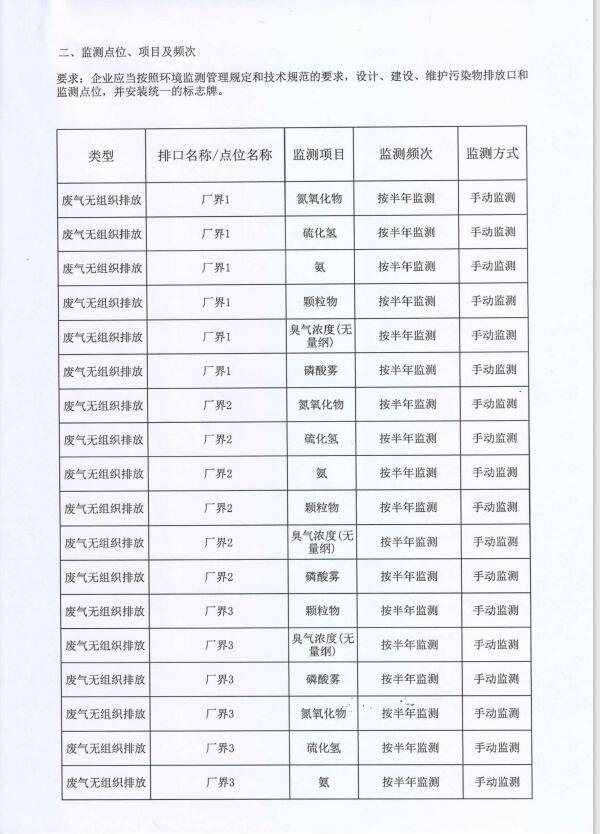 二、监测点位、项目及频次

要求：企业应当按照环境监测管理规定和技术规范的要求，设计、建设、维护污染物排放口和监测点位，并安装统一的标志牌。

| 类型 | 排口名称/点位名称 | 监测项目 | 监测频次 | 监测方式 |
|---|---|---|---|---|
| 废气无组织排放 | 厂界1 | 氮氧化物 | 按半年监测 | 手动监测 |
| 废气无组织排放 | 厂界1 | 硫化氢 | 按半年监测 | 手动监测 |
| 废气无组织排放 | 厂界1 | 氨 | 按半年监测 | 手动监测 |
| 废气无组织排放 | 厂界1 | 颗粒物 | 按半年监测 | 手动监测 |
| 废气无组织排放 | 厂界1 | 臭气浓度(无量纲) | 按半年监测 | 手动监测 |
| 废气无组织排放 | 厂界1 | 磷酸雾 | 按半年监测 | 手动监测 |
| 废气无组织排放 | 厂界2 | 氮氧化物 | 按半年监测 | 手动监测 |
| 废气无组织排放 | 厂界2 | 硫化氢 | 按半年监测 | 手动监测 |
| 废气无组织排放 | 厂界2 | 氨 | 按半年监测 | 手动监测 |
| 废气无组织排放 | 厂界2 | 颗粒物 | 按半年监测 | 手动监测 |
| 废气无组织排放 | 厂界2 | 臭气浓度(无量纲) | 按半年监测 | 手动监测 |
| 废气无组织排放 | 厂界2 | 磷酸雾 | 按半年监测 | 手动监测 |
| 废气无组织排放 | 厂界3 | 颗粒物 | 按半年监测 | 手动监测 |
| 废气无组织排放 | 厂界3 | 臭气浓度(无量纲) | 按半年监测 | 手动监测 |
| 废气无组织排放 | 厂界3 | 磷酸雾 | 按半年监测 | 手动监测 |
| 废气无组织排放 | 厂界3 | 氮氧化物 | 按半年监测 | 手动监测 |
| 废气无组织排放 | 厂界3 | 硫化氢 | 按半年监测 | 手动监测 |
| 废气无组织排放 | 厂界3 | 氨 | 按半年监测 | 手动监测 |